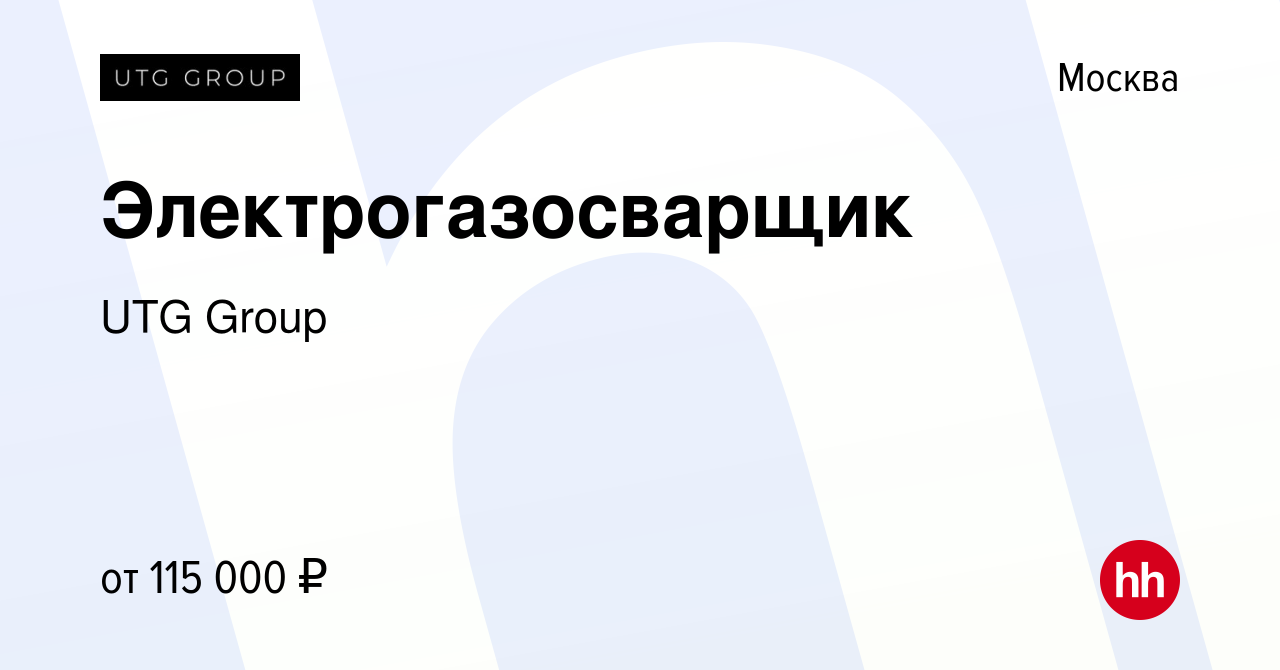 UTG GROUP

Москва

Электрогазосварщик

UTG Group

от 115 000 ₽

hh